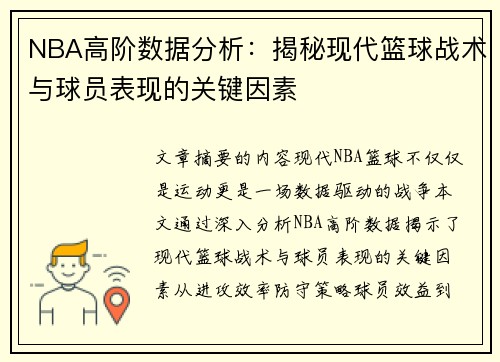 NBA高阶数据分析：揭秘现代篮球战术与球员表现的关键因素

文章摘要的内容现代NBA篮球不仅仅是运动更是一场数据驱动的战争本文通过深入分析NBA高阶数据揭示了现代篮球战术与球员表现的关键因素从进攻效率防守策略球员效益到